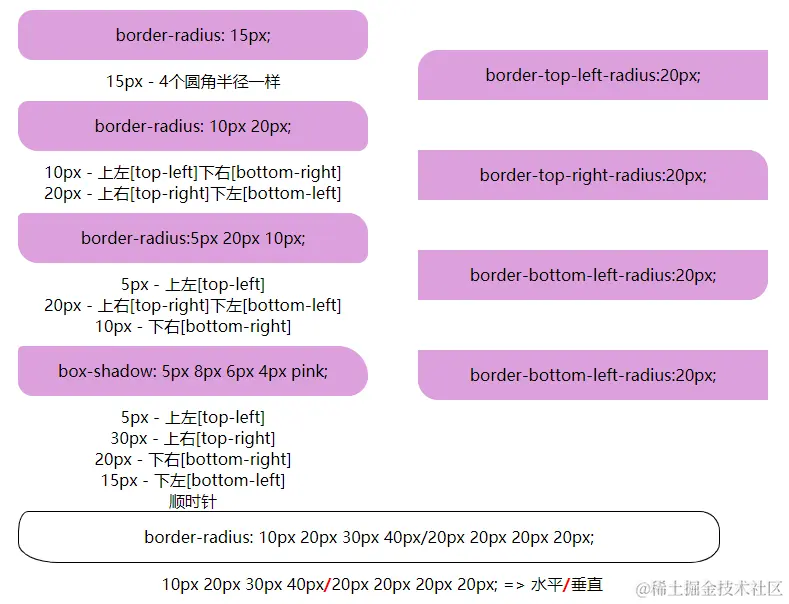 border-radius: 15px;

15px - 4个圆角半径一样

border-radius: 10px 20px;

10px - 上左[top-left]下右[bottom-right]
20px - 上右[top-right]下左[bottom-left]

border-radius:5px 20px 10px;

5px - 上左[top-left]
20px - 上右[top-right]下左[bottom-left]
10px - 下右[bottom-right]

box-shadow: 5px 8px 6px 4px pink;

5px - 上左[top-left]
30px - 上右[top-right]
20px - 下右[bottom-right]
15px - 下左[bottom-left]
顺时针

border-top-left-radius:20px;

border-top-right-radius:20px;

border-bottom-left-radius:20px;

border-bottom-left-radius:20px;

border-radius: 10px 20px 30px 40px/20px 20px 20px 20px;

10px 20px 30px 40px/20px 20px 20px 20px; => 水平/垂直

@稀土掘金技术社区